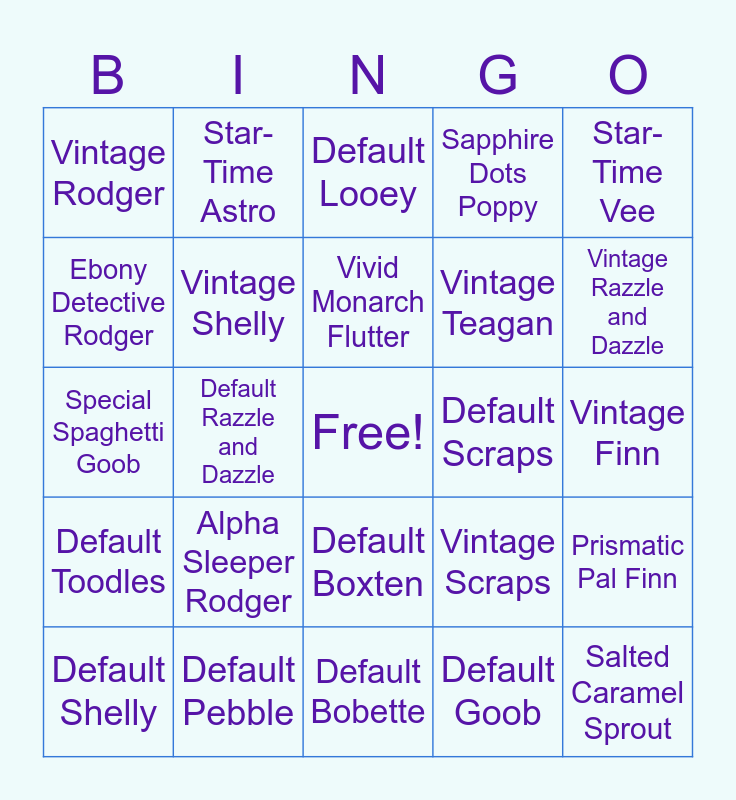 | B | I | N | G | O |
|---|---|---|---|---|
| Vintage Rodger | Star-Time Astro | Default Looey | Sapphire Dots Poppy | Star-Time Vee |
| Ebony Detective Rodger | Vintage Shelly | Vivid Monarch Flutter | Vintage Teagan | Vintage Razzle and Dazzle |
| Special Spaghetti Goob | Default Razzle and Dazzle | Free! | Default Scraps | Vintage Finn |
| Default Toodles | Alpha Sleeper Rodger | Default Boxten | Vintage Scraps | Prismatic Pal Finn |
| Default Shelly | Default Pebble | Default Bobette | Default Goob | Salted Caramel Sprout |